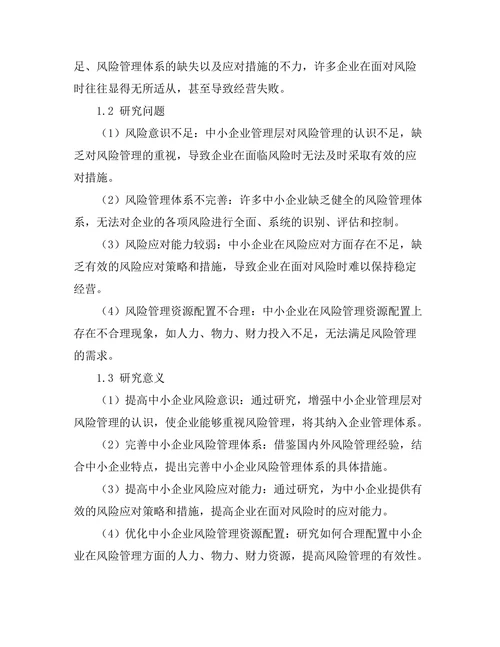 足、风险管理体系的缺失以及应对措施的不力，许多企业在面对风险时往往显得无所适从，甚至导致经营失败。

1.2 研究问题

（1）风险意识不足：中小企业管理层对风险管理的认识不足，缺乏对风险管理的重视，导致企业在面临风险时无法及时采取有效的应对措施。

（2）风险管理体系不完善：许多中小企业缺乏健全的风险管理体系，无法对企业的各项风险进行全面、系统的识别、评估和控制。

（3）风险应对能力较弱：中小企业在风险应对方面存在不足，缺乏有效的风险应对策略和措施，导致企业在面对风险时难以保持稳定经营。

（4）风险管理资源配置不合理：中小企业在风险管理资源配置上存在不合理现象，如人力、物力、财力投入不足，无法满足风险管理的需求。

1.3 研究意义

（1）提高中小企业风险意识：通过研究，增强中小企业管理层对风险管理的认识，使企业能够重视风险管理，将其纳入企业管理体系。

（2）完善中小企业风险管理体系：借鉴国内外风险管理经验，结合中小企业特点，提出完善中小企业风险管理体系的具体措施。

（3）提高中小企业风险应对能力：通过研究，为中小企业提供有效的风险应对策略和措施，提高企业在面对风险时的应对能力。

（4）优化中小企业风险管理资源配置：研究如何合理配置中小企业在风险管理方面的人力、物力、财力资源，提高风险管理的有效性。